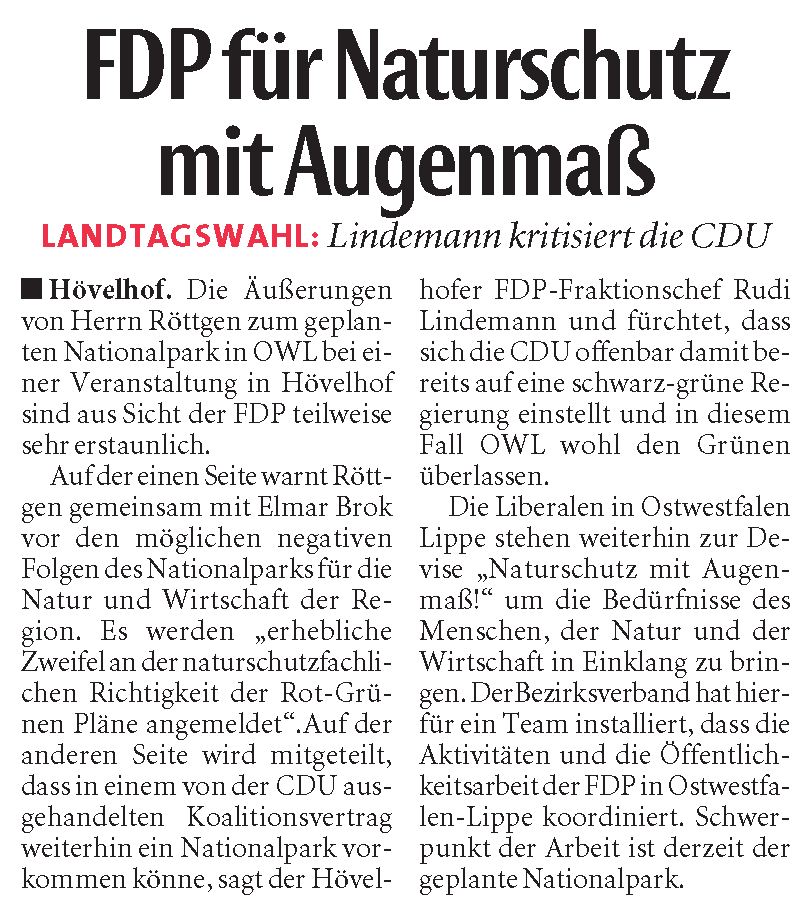 FDP für Naturschutz mit Augenmaß

LANDTAGSWAHL: Lindemann kritisiert die CDU

■ Hövelhof. Die Äußerungen von Herrn Röttgen zum geplanten Nationalpark in OWL bei einer Veranstaltung in Hövelhof sind aus Sicht der FDP teilweise sehr erstaunlich.

Auf der einen Seite warnt Röttgen gemeinsam mit Elmar Brok vor den möglichen negativen Folgen des Nationalparks für die Natur und Wirtschaft der Region. Es werden „erhebliche Zweifel an der naturschutzfachlichen Richtigkeit der Rot-Grünen Pläne angemeldet“. Auf der anderen Seite wird mitgeteilt, dass in einem von der CDU ausgehandelten Koalitionsvertrag weiterhin ein Nationalpark vorkommen könne, sagt der Hövelhofer FDP-Fraktionschef Rudi Lindemann und fürchtet, dass sich die CDU offenbar damit bereits auf eine schwarz-grüne Regierung einstellt und in diesem Fall OWL wohl den Grünen überlassen.

Die Liberalen in Ostwestfalen Lippe stehen weiterhin zur Devise „Naturschutz mit Augenmaß!“ um die Bedürfnisse des Menschen, der Natur und der Wirtschaft in Einklang zu bringen. Der Bezirksverband hat hierfür ein Team installiert, dass die Aktivitäten und die Öffentlichkeitsarbeit der FDP in Ostwestfalen-Lippe koordiniert. Schwerpunkt der Arbeit ist derzeit der geplante Nationalpark.